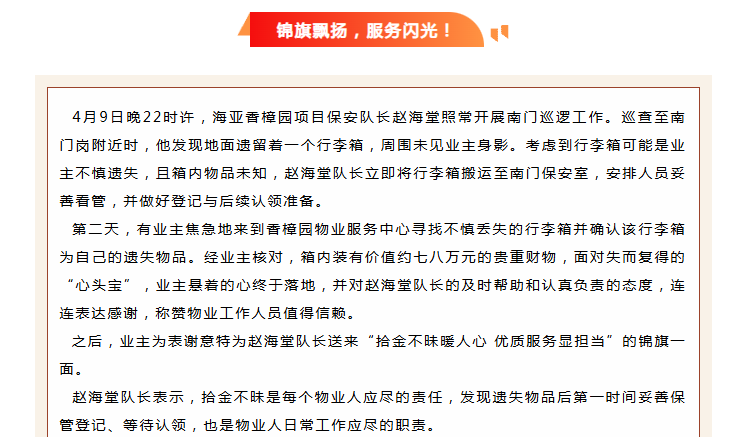 锦旗飘扬，服务闪光！

4月9日晚22时许，海亚香樟园项目保安队长赵海堂照常开展南门巡逻工作。巡查至南门岗附近时，他发现地面遗留着一个行李箱，周围未见业主身影。考虑到行李箱可能是业主不慎遗失，且箱内物品未知，赵海堂队长立即将行李箱搬运至南门保安室，安排人员妥善看管，并做好登记与后续认领准备。

第二天，有业主焦急地来到香樟园物业服务中心寻找不慎丢失的行李箱并确认该行李箱为自己的遗失物品。经业主核对，箱内装有价值约七八万元的贵重财物，面对失而复得的“心头宝”，业主悬着的心终于落地，并对赵海堂队长的及时帮助和认真负责的态度，连连表达感谢，称赞物业工作人员值得信赖。

之后，业主为表谢意特为赵海堂队长送来“拾金不昧暖人心 优质服务显担当”的锦旗一面。

赵海堂队长表示，拾金不昧是每个物业人应尽的责任，发现遗失物品后第一时间妥善保管登记、等待认领，也是物业人日常工作应尽的职责。